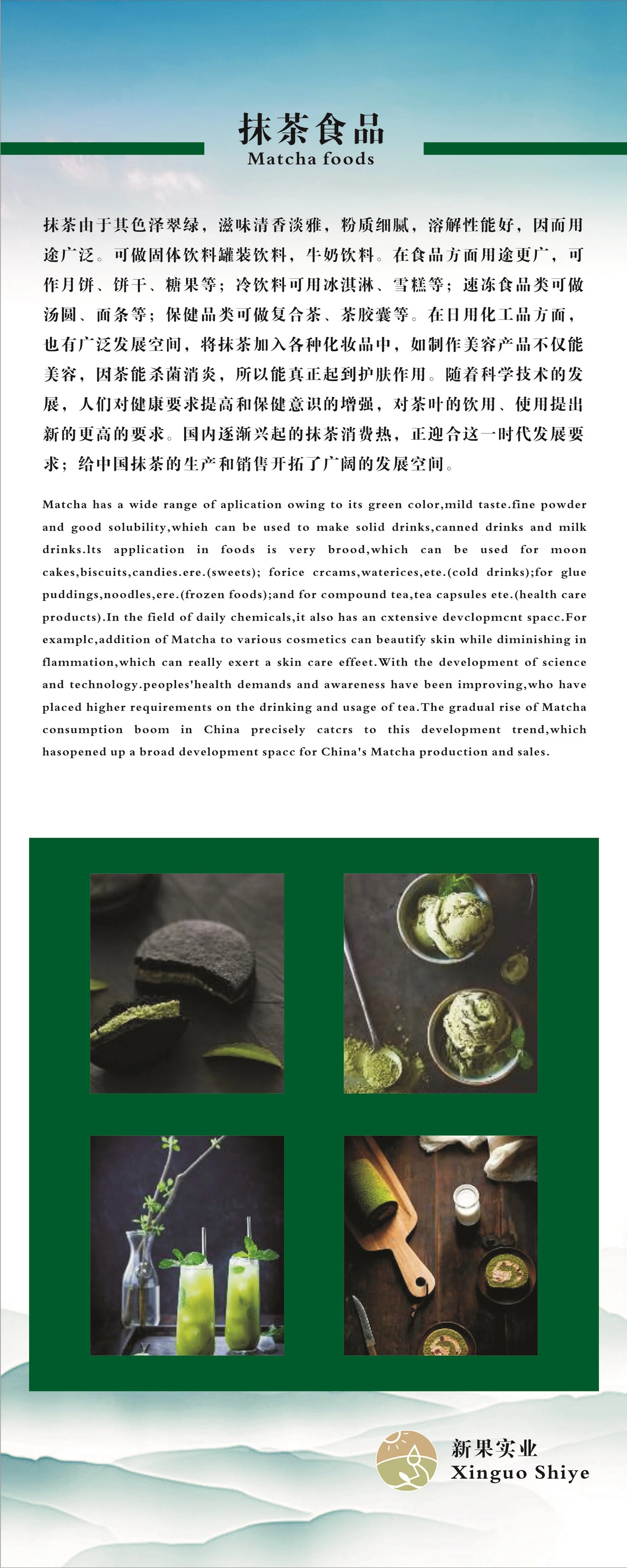 抹茶食品
Matcha foods

抹茶由于其色泽翠绿，滋味清香淡雅，粉质细腻，溶解性能好，因而用途广泛。可做固体饮料罐装饮料，牛奶饮料。在食品方面用途更广，可作月饼、饼干、糖果等；冷饮料可用冰淇淋、雪糕等；速冻食品类可做汤圆、面条等；保健品类可做复合茶、茶胶囊等。在日用化工品方面，也有广泛发展空间，将抹茶加入各种化妆品中，如制作美容产品不仅能美容，因茶能杀菌消炎，所以能真正起到护肤作用。随着科学技术的发展，人们对健康要求提高和保健意识的增强，对茶叶的饮用、使用提出新的更高的要求。国内逐渐兴起的抹茶消费热，正迎合这一时代发展要求；给中国抹茶的生产和销售开拓了广阔的发展空间。

Matcha has a wide range of aplication owing to its green color,mild taste.fine powder and good solubility,whieh can be used to make solid drinks,canned drinks and milk drinks.lts application in foods is very brood,which can be used for moon cakes,biscuits,candies.ere.(sweets); forice crcams,waterices,ete.(cold drinks);for glue puddings,noodles,ere.(frozen foods);and for compound tea,tea capsules ete.(health care products).In the field of daily chemicals,it also has an cxtensive devclopmcnt spacc.For examplc,addition of Matcha to various cosmetics can beautify skin while diminishing in flammation,which can really exert a skin care effeet.With the development of science and technology.peoples'health demands and awareness have been improving,who have placed higher requirements on the drinking and usage of tea.The gradual rise of Matcha consumption boom in China precisely catcrs to this development trend,which hasopened up a broad development spacc for China's Matcha production and sales.

新果实业
Xinguo Shiye